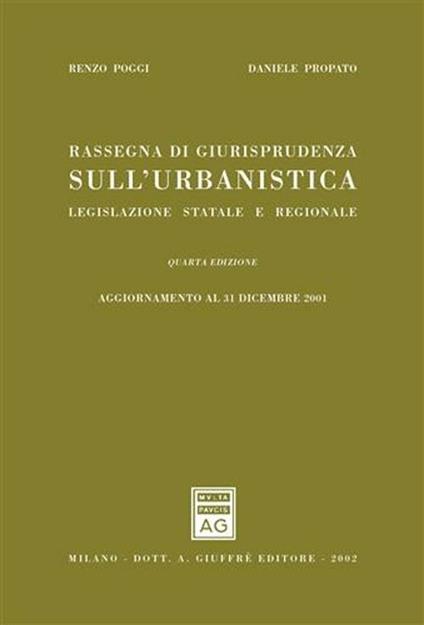 RENZO POGGI

DANIELE PROPATO

RASSEGNA DI GIURISPRUDENZA
SULL'URBANISTICA
LEGISLAZIONE STATALE E REGIONALE

QUARTA EDIZIONE

AGGIORNAMENTO AL 31 DICEMBRE 2001

MVLTA
PAVCIS
AG

MILANO - DOTT. A. GIUFFRÈ EDITORE - 2002